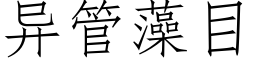 异管藻目